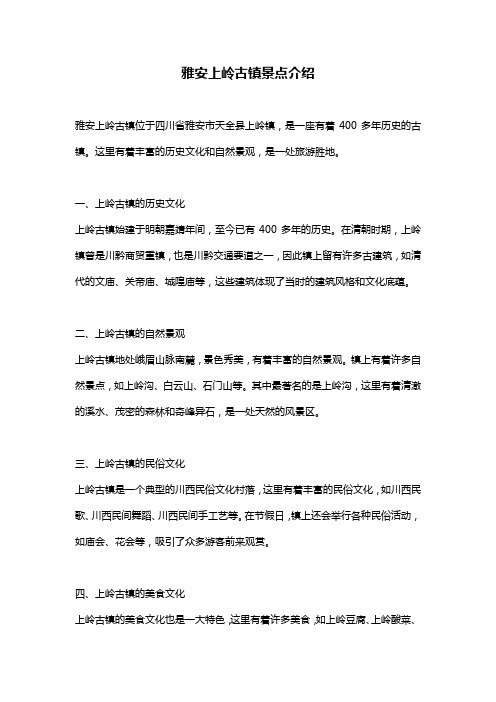 雅安上岭古镇景点介绍

雅安上岭古镇位于四川省雅安市天全县上岭镇，是一座有着 400 多年历史的古镇。这里有着丰富的历史文化和自然景观，是一处旅游胜地。

一、上岭古镇的历史文化

上岭古镇始建于明朝嘉靖年间，至今已有 400 多年的历史。在清朝时期，上岭镇曾是川黔商贸重镇，也是川黔交通要道之一，因此镇上留有许多古建筑，如清代的文庙、关帝庙、城隍庙等，这些建筑体现了当时的建筑风格和文化底蕴。

二、上岭古镇的自然景观

上岭古镇地处峨眉山脉南麓，景色秀美，有着丰富的自然景观。镇上有着许多自然景点，如上岭沟、白云山、石门山等。其中最著名的是上岭沟，这里有着清澈的溪水、茂密的森林和奇峰异石，是一处天然的风景区。

三、上岭古镇的民俗文化

上岭古镇是一个典型的川西民俗文化村落，这里有着丰富的民俗文化，如川西民歌、川西民间舞蹈、川西民间手工艺等。在节假日，镇上还会举行各种民俗活动，如庙会、花会等，吸引了众多游客前来观赏。

四、上岭古镇的美食文化

上岭古镇的美食文化也是一大特色，这里有着许多美食，如上岭豆腐、上岭酸菜、